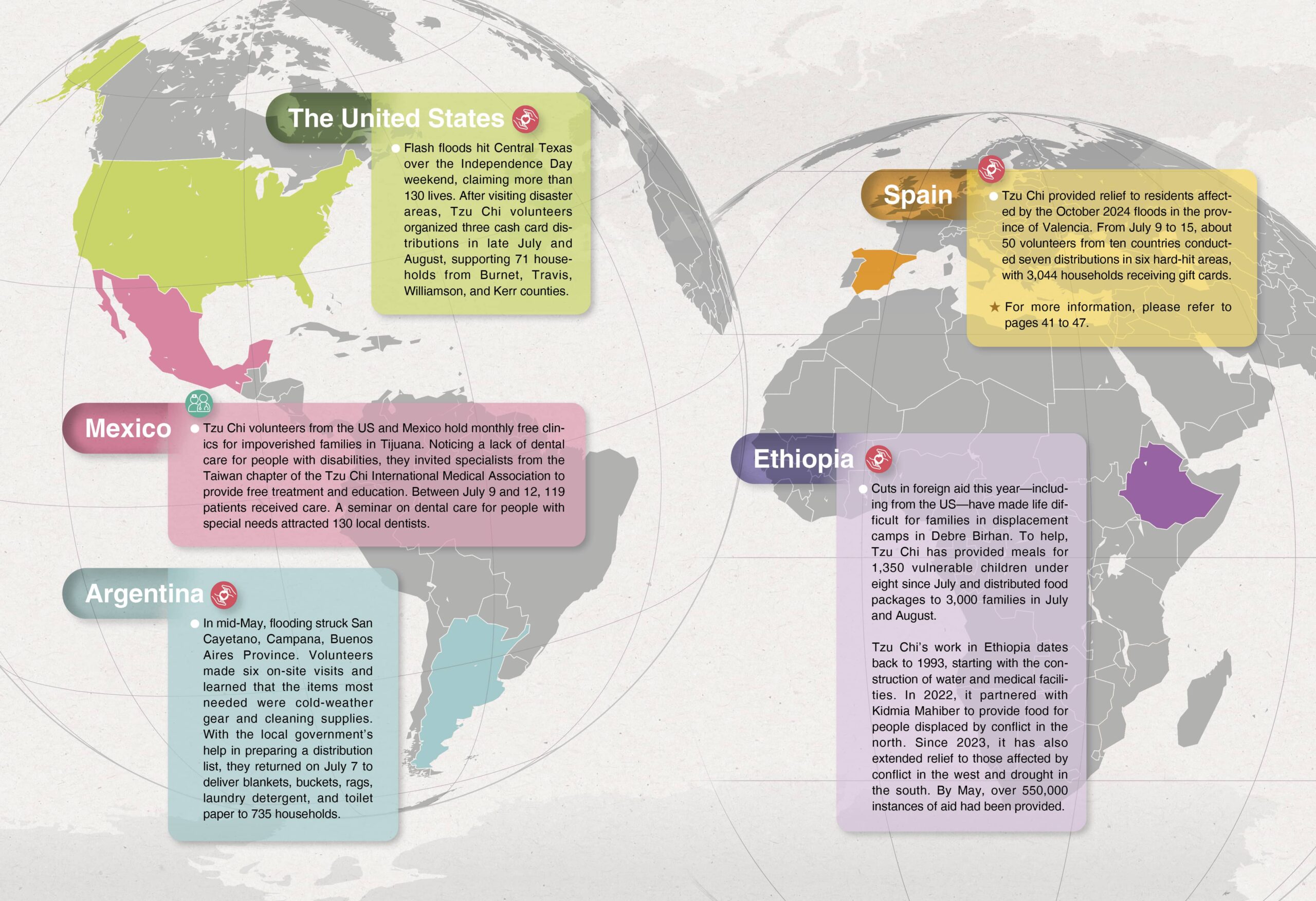 The United States

• Flash floods hit Central Texas over the Independence Day weekend, claiming more than 130 lives. After visiting disaster areas, Tzu Chi volunteers organized three cash card distributions in late July and August, supporting 71 households from Burnet, Travis, Williamson, and Kerr counties.

Mexico

• Tzu Chi volunteers from the US and Mexico hold monthly free clinics for impoverished families in Tijuana. Noticing a lack of dental care for people with disabilities, they invited specialists from the Taiwan chapter of the Tzu Chi International Medical Association to provide free treatment and education. Between July 9 and 12, 119 patients received care. A seminar on dental care for people with special needs attracted 130 local dentists.

Argentina

• In mid-May, flooding struck San Cayetano, Campana, Buenos Aires Province. Volunteers made six on-site visits and learned that the items most needed were cold-weather gear and cleaning supplies. With the local government's help in preparing a distribution list, they returned on July 7 to deliver blankets, buckets, rags, laundry detergent, and toilet paper to 735 households.

Spain

• Tzu Chi provided relief to residents affected by the October 2024 floods in the province of Valencia. From July 9 to 15, about 50 volunteers from ten countries conducted seven distributions in six hard-hit areas, with 3,044 households receiving gift cards.

★ For more information, please refer to pages 41 to 47.

Ethiopia

• Cuts in foreign aid this year—including from the US—have made life difficult for families in displacement camps in Debre Birhan. To help, Tzu Chi has provided meals for 1,350 vulnerable children under eight since July and distributed food packages to 3,000 families in July and August.

Tzu Chi's work in Ethiopia dates back to 1993, starting with the construction of water and medical facilities. In 2022, it partnered with Kidmia Mahiber to provide food for people displaced by conflict in the north. Since 2023, it has also extended relief to those affected by conflict in the west and drought in the south. By May, over 550,000 instances of aid had been provided.